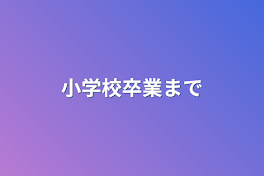 小学校卒業まで